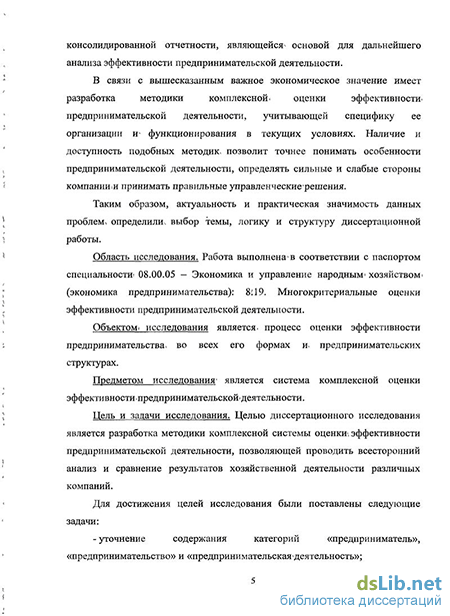 консолидированной отчетности, являющейся основой для дальнейшего анализа эффективности предпринимательской деятельности.

В связи с вышесказанным важное экономическое значение имеет разработка методики комплексной оценки эффективности предпринимательской деятельности, учитывающей специфику ее организации и функционирования в текущих условиях. Наличие и доступность подобных методик позволит точнее понимать особенности предпринимательской деятельности, определять сильные и слабые стороны компании и принимать правильные управленческие решения.

Таким образом, актуальность и практическая значимость данных проблем определили выбор темы, логику и структуру диссертационной работы.

Область исследования. Работа выполнена в соответствии с паспортом специальности 08.00.05 – Экономика и управление народным хозяйством (экономика предпринимательства): 8:19. Многокритериальные оценки эффективности предпринимательской деятельности.

Объектом исследования является процесс оценки эффективности предпринимательства во всех его формах и предпринимательских структурах.

Предметом исследования является система комплексной оценки эффективности предпринимательской деятельности.

Цель и задачи исследования. Целью диссертационного исследования является разработка методики комплексной системы оценки эффективности предпринимательской деятельности, позволяющей проводить всесторонний анализ и сравнение результатов хозяйственной деятельности различных компаний.

Для достижения целей исследования были поставлены следующие задачи:

- уточнение содержания категорий «предприниматель», «предпринимательство» и «предпринимательская деятельность»;

5

dsLib.net
библиотека диссертаций